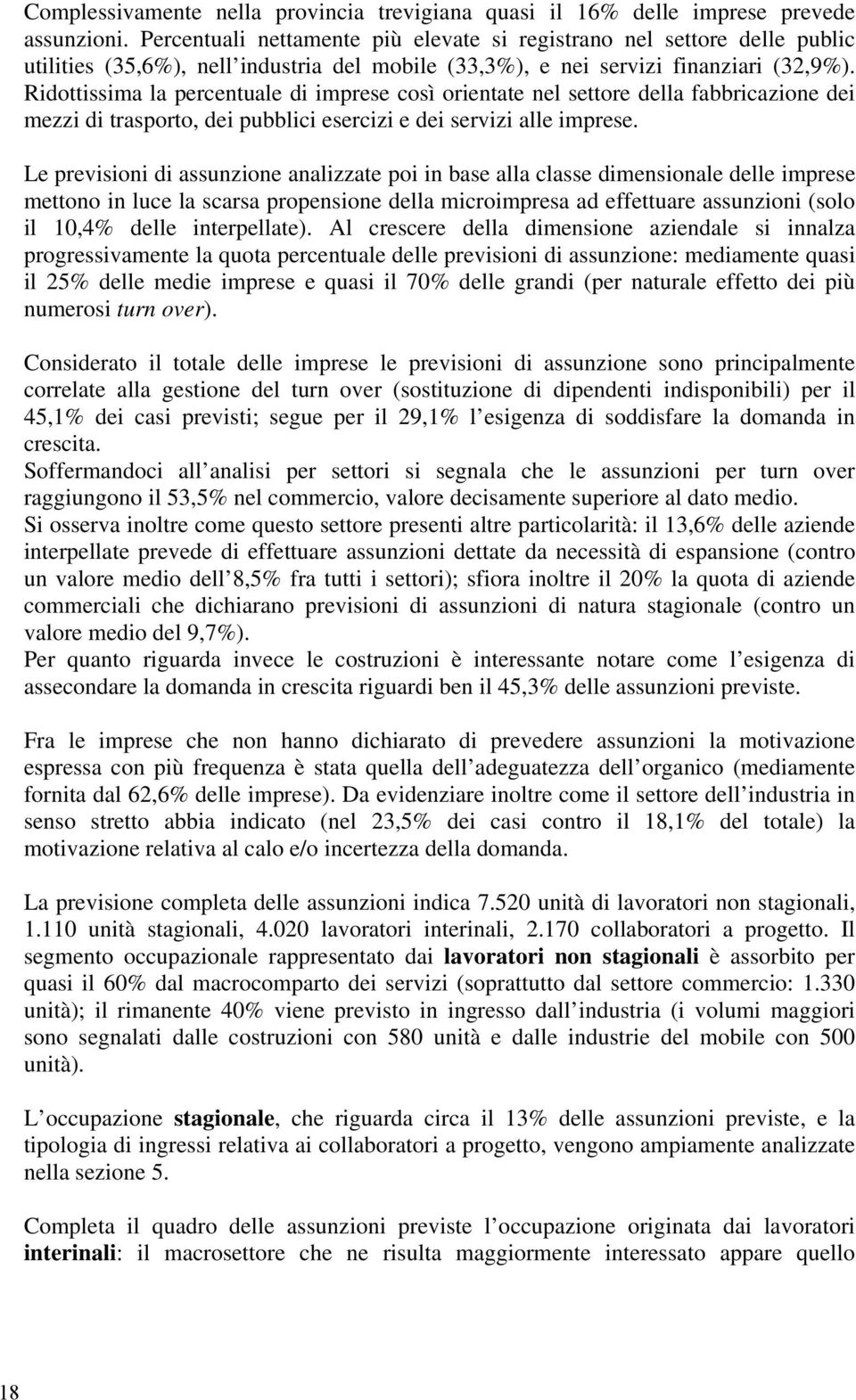 Complessivamente nella provincia trevigiana quasi il 16% delle imprese prevede assunzioni. Percentuali nettamente più elevate si registrano nel settore delle public utilities (35,6%), nell industria del mobile (33,3%), e nei servizi finanziari (32,9%). Ridottissima la percentuale di imprese così orientate nel settore della fabbricazione dei mezzi di trasporto, dei pubblici esercizi e dei servizi alle imprese.

Le previsioni di assunzione analizzate poi in base alla classe dimensionale delle imprese mettono in luce la scarsa propensione della microimpresa ad effettuare assunzioni (solo il 10,4% delle interpellate). Al crescere della dimensione aziendale si innalza progressivamente la quota percentuale delle previsioni di assunzione: mediamente quasi il 25% delle medie imprese e quasi il 70% delle grandi (per naturale effetto dei più numerosi turn over).

Considerato il totale delle imprese le previsioni di assunzione sono principalmente correlate alla gestione del turn over (sostituzione di dipendenti indisponibili) per il 45,1% dei casi previsti; segue per il 29,1% l esigenza di soddisfare la domanda in crescita.
Soffermandoci all analisi per settori si segnala che le assunzioni per turn over raggiungono il 53,5% nel commercio, valore decisamente superiore al dato medio.
Si osserva inoltre come questo settore presenti altre particolarità: il 13,6% delle aziende interpellate prevede di effettuare assunzioni dettate da necessità di espansione (contro un valore medio dell 8,5% fra tutti i settori); sfiora inoltre il 20% la quota di aziende commerciali che dichiarano previsioni di assunzioni di natura stagionale (contro un valore medio del 9,7%).
Per quanto riguarda invece le costruzioni è interessante notare come l esigenza di assecondare la domanda in crescita riguardi ben il 45,3% delle assunzioni previste.

Fra le imprese che non hanno dichiarato di prevedere assunzioni la motivazione espressa con più frequenza è stata quella dell adeguatezza dell organico (mediamente fornita dal 62,6% delle imprese). Da evidenziare inoltre come il settore dell industria in senso stretto abbia indicato (nel 23,5% dei casi contro il 18,1% del totale) la motivazione relativa al calo e/o incertezza della domanda.

La previsione completa delle assunzioni indica 7.520 unità di lavoratori non stagionali, 1.110 unità stagionali, 4.020 lavoratori interinali, 2.170 collaboratori a progetto. Il segmento occupazionale rappresentato dai lavoratori non stagionali è assorbito per quasi il 60% dal macrocomparto dei servizi (soprattutto dal settore commercio: 1.330 unità); il rimanente 40% viene previsto in ingresso dall industria (i volumi maggiori sono segnalati dalle costruzioni con 580 unità e dalle industrie del mobile con 500 unità).

L occupazione stagionale, che riguarda circa il 13% delle assunzioni previste, e la tipologia di ingressi relativa ai collaboratori a progetto, vengono ampiamente analizzate nella sezione 5.

Completa il quadro delle assunzioni previste l occupazione originata dai lavoratori interinali: il macrosettore che ne risulta maggiormente interessato appare quello

18